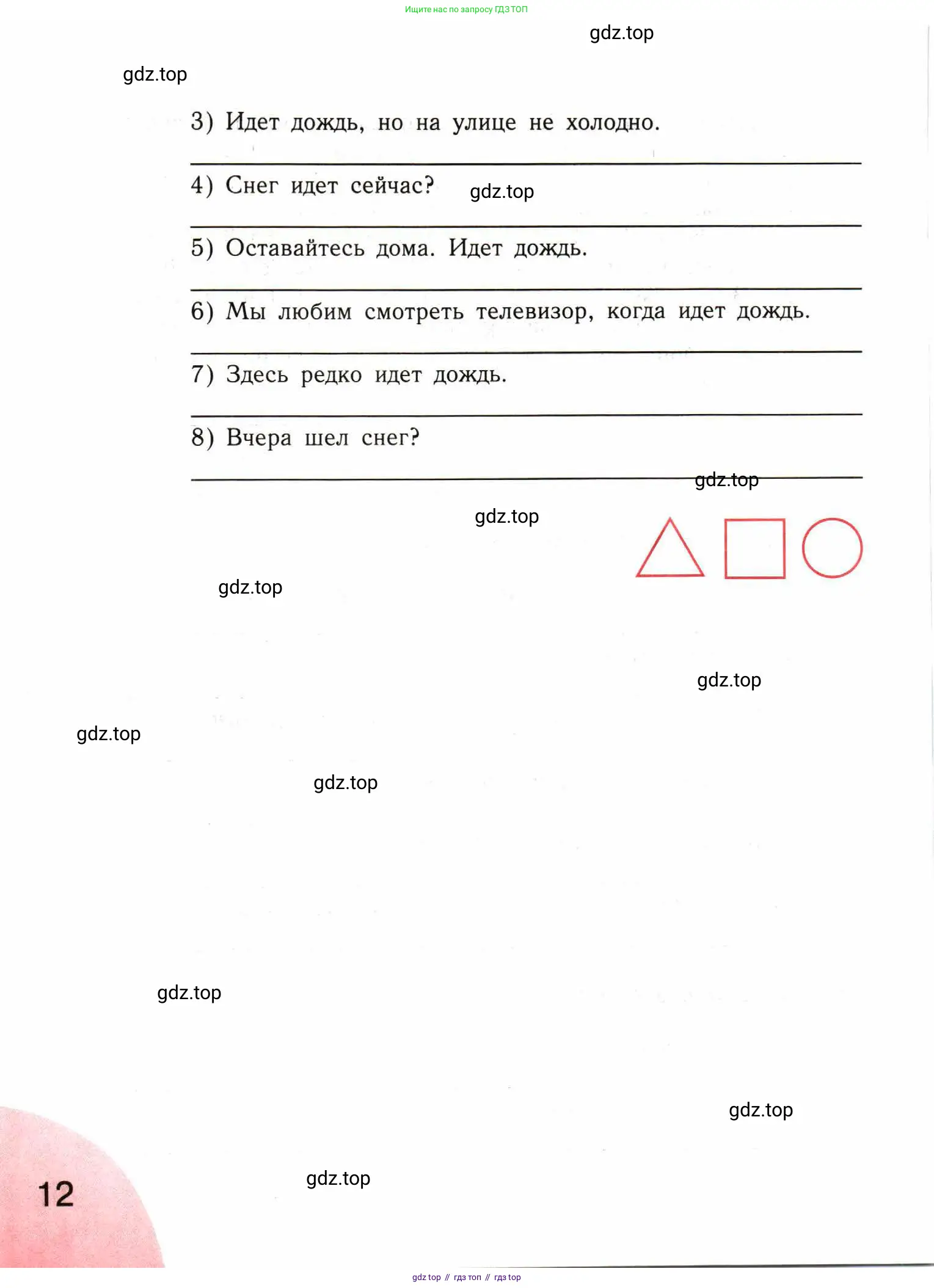 Ищите нас по запросу ГДЗ ТОП

gdz.top

gdz.top

3) Идет дождь, но на улице не холодно.

4) Снег идет сейчас? gdz.top

5) Оставайтесь дома. Идет дождь.

6) Мы любим смотреть телевизор, когда идет дождь.

7) Здесь редко идет дождь.

8) Вчера шел снег?

gdz.top

gdz.top

gdz.top

gdz.top

gdz.top

gdz.top

gdz.top

gdz.top

gdz.top

12

gdz top // гдз топ // гдз top